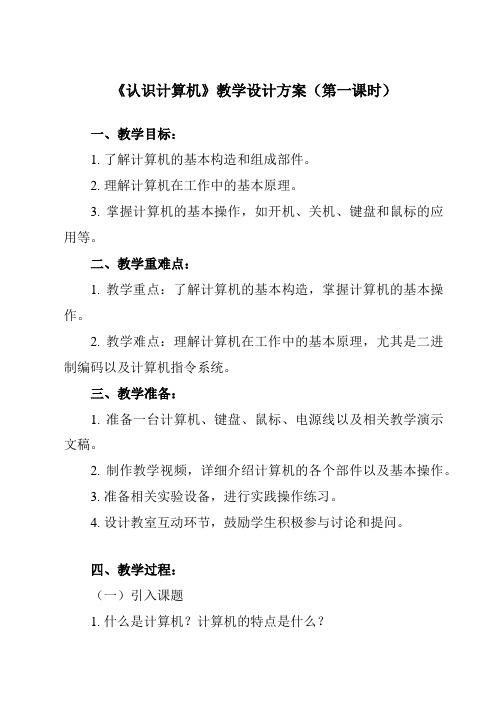 《认识计算机》教学设计方案（第一课时）

一、教学目标：

1. 了解计算机的基本构造和组成部件。

2. 理解计算机在工作中的基本原理。

3. 掌握计算机的基本操作，如开机、关机、键盘和鼠标的应用等。

二、教学重难点：

1. 教学重点：了解计算机的基本构造，掌握计算机的基本操作。

2. 教学难点：理解计算机在工作中的基本原理，尤其是二进制编码以及计算机指令系统。

三、教学准备：

1. 准备一台计算机、键盘、鼠标、电源线以及相关教学演示文稿。

2. 制作教学视频，详细介绍计算机的各个部件以及基本操作。

3. 准备相关实验设备，进行实践操作练习。

4. 设计教室互动环节，鼓励学生积极参与讨论和提问。

四、教学过程：

（一）引入课题

1. 什么是计算机？计算机的特点是什么？